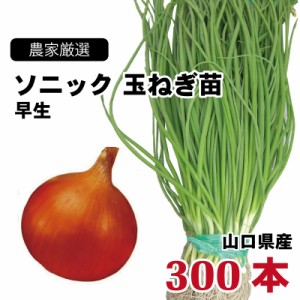 農家厳選

ソニック 玉ねぎ苗

早生

山口県産

300 本